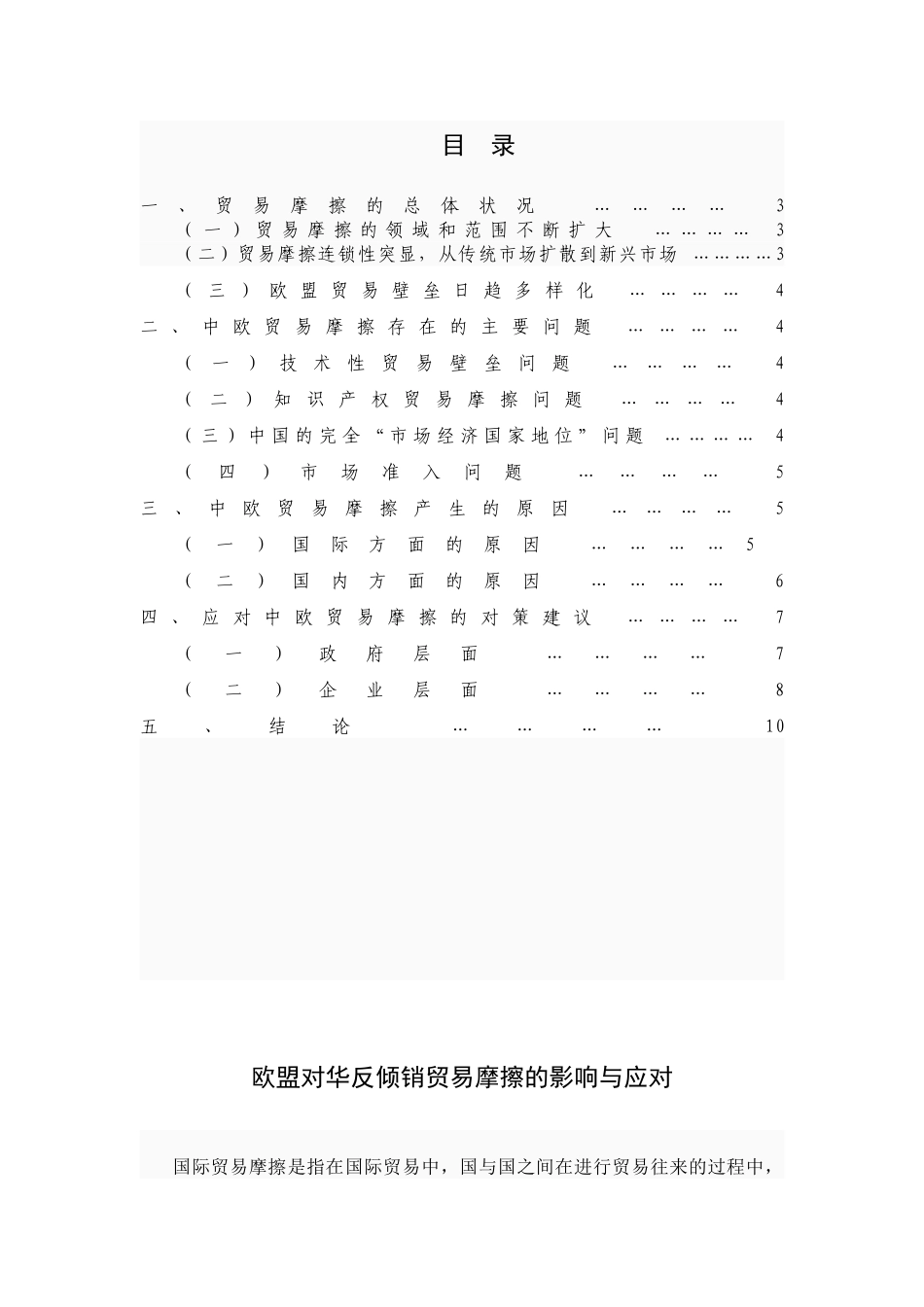 目 录

一、贸易摩擦的总体状况 ………… 3
（一）贸易摩擦的领域和范围不断扩大 ………… 3
（二）贸易摩擦连锁性突显，从传统市场扩散到新兴市场 ………… 3
（三）欧盟贸易壁垒日趋多样化 ………… 4
二、中欧贸易摩擦存在的主要问题 ………… 4
（一）技术性贸易壁垒问题 ………… 4
（二）知识产权贸易摩擦问题 ………… 4
（三）中国的完全“市场经济国家地位”问题 ………… 4
（四）市场准入问题 ………… 5
三、中欧贸易摩擦产生的原因 ………… 5
（一）国际方面的原因 ………… 5
（二）国内方面的原因 ………… 6
四、应对中欧贸易摩擦的对策建议 ………… 7
（一）政府层面 ………… 7
（二）企业层面 ………… 8
五、结论 ………… 10

欧盟对华反倾销贸易摩擦的影响与应对

国际贸易摩擦是指在国际贸易中，国与国之间在进行贸易往来的过程中，